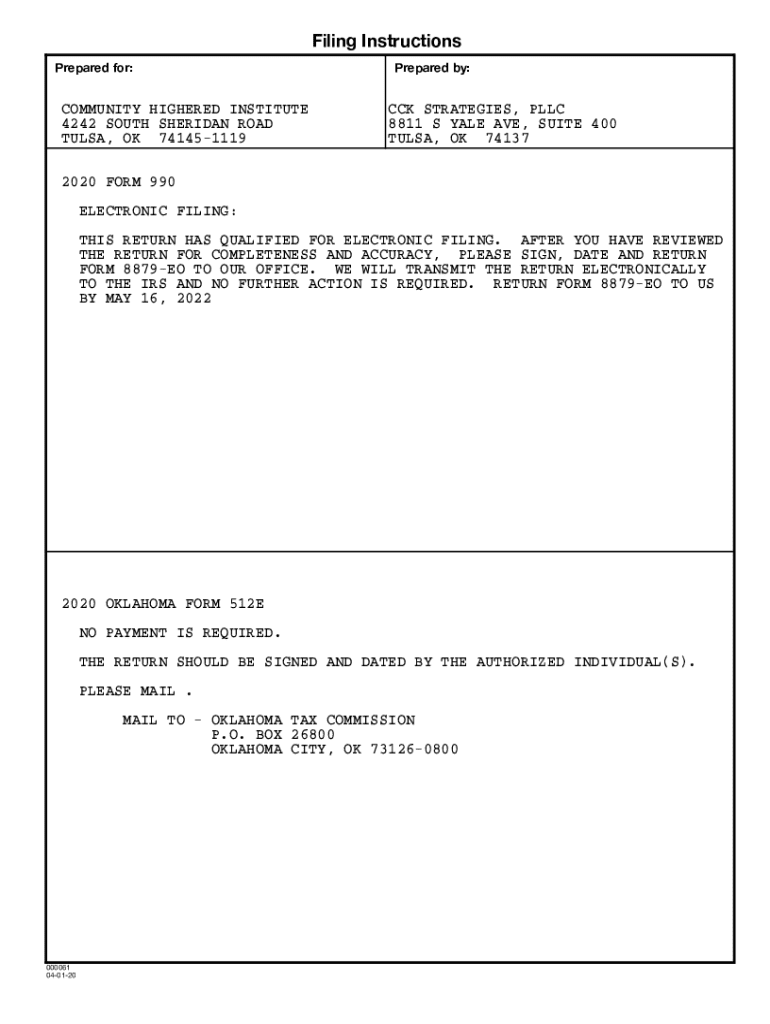 Filing Instructions

Prepared for:

COMMUNITY HIGHERED INSTITUTE
4242 SOUTH SHERIDAN ROAD
TULSA, OK 74145-1119

Prepared by:

CCK STRATEGIES, PLLC
8811 S YALE AVE, SUITE 400
TULSA, OK 74137

2020 FORM 990

ELECTRONIC FILING:

THIS RETURN HAS QUALIFIED FOR ELECTRONIC FILING. AFTER YOU HAVE REVIEWED THE RETURN FOR COMPLETENESS AND ACCURACY, PLEASE SIGN, DATE AND RETURN FORM 8879-EO TO OUR OFFICE. WE WILL TRANSMIT THE RETURN ELECTRONICALLY TO THE IRS AND NO FURTHER ACTION IS REQUIRED. RETURN FORM 8879-EO TO US BY MAY 16, 2022

2020 OKLAHOMA FORM 512E

NO PAYMENT IS REQUIRED.

THE RETURN SHOULD BE SIGNED AND DATED BY THE AUTHORIZED INDIVIDUAL(S).

PLEASE MAIL .

MAIL TO - OKLAHOMA TAX COMMISSION
P.O. BOX 26800
OKLAHOMA CITY, OK 73126-0800

000061
04-01-20